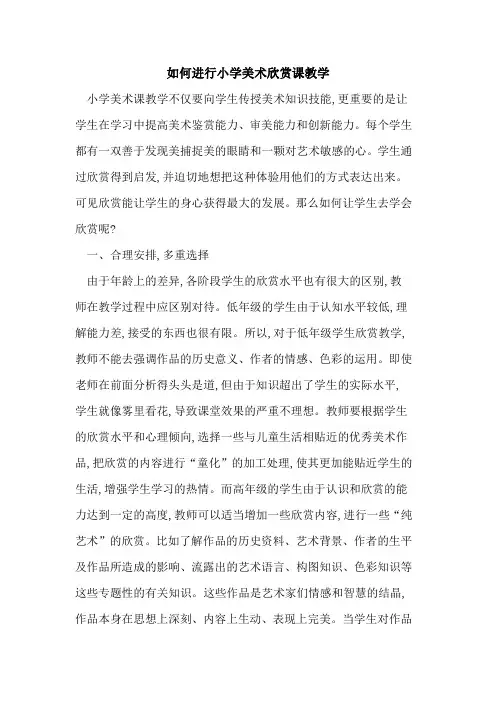 如何进行小学美术欣赏课教学

小学美术课教学不仅要向学生传授美术知识技能,更重要的是让学生在学习中提高美术鉴赏能力、审美能力和创新能力。每个学生都有一双善于发现美捕捉美的眼睛和一颗对艺术敏感的心。学生通过欣赏得到启发,并迫切地想把这种体验用他们的方式表达出来。可见欣赏能让学生的身心获得最大的发展。那么如何让学生去学会欣赏呢?

一、合理安排,多重选择

由于年龄上的差异,各阶段学生的欣赏水平也有很大的区别,教师在教学过程中应区别对待。低年级的学生由于认知水平较低,理解能力差,接受的东西也很有限。所以,对于低年级学生欣赏教学,教师不能去强调作品的历史意义、作者的情感、色彩的运用。即使老师在前面分析得头头是道,但由于知识超出了学生的实际水平,学生就像雾里看花,导致课堂效果的严重不理想。教师要根据学生的欣赏水平和心理倾向,选择一些与儿童生活相贴近的优秀美术作品,把欣赏的内容进行“童化”的加工处理,使其更加能贴近学生的生活,增强学生学习的热情。而高年级的学生由于认识和欣赏的能力达到一定的高度,教师可以适当增加一些欣赏内容,进行一些“纯艺术”的欣赏。比如了解作品的历史资料、艺术背景、作者的生平及作品所造成的影响、流露出的艺术语言、构图知识、色彩知识等这些专题性的有关知识。这些作品是艺术家们情感和智慧的结晶,作品本身在思想上深刻、内容上生动、表现上完美。当学生对作品